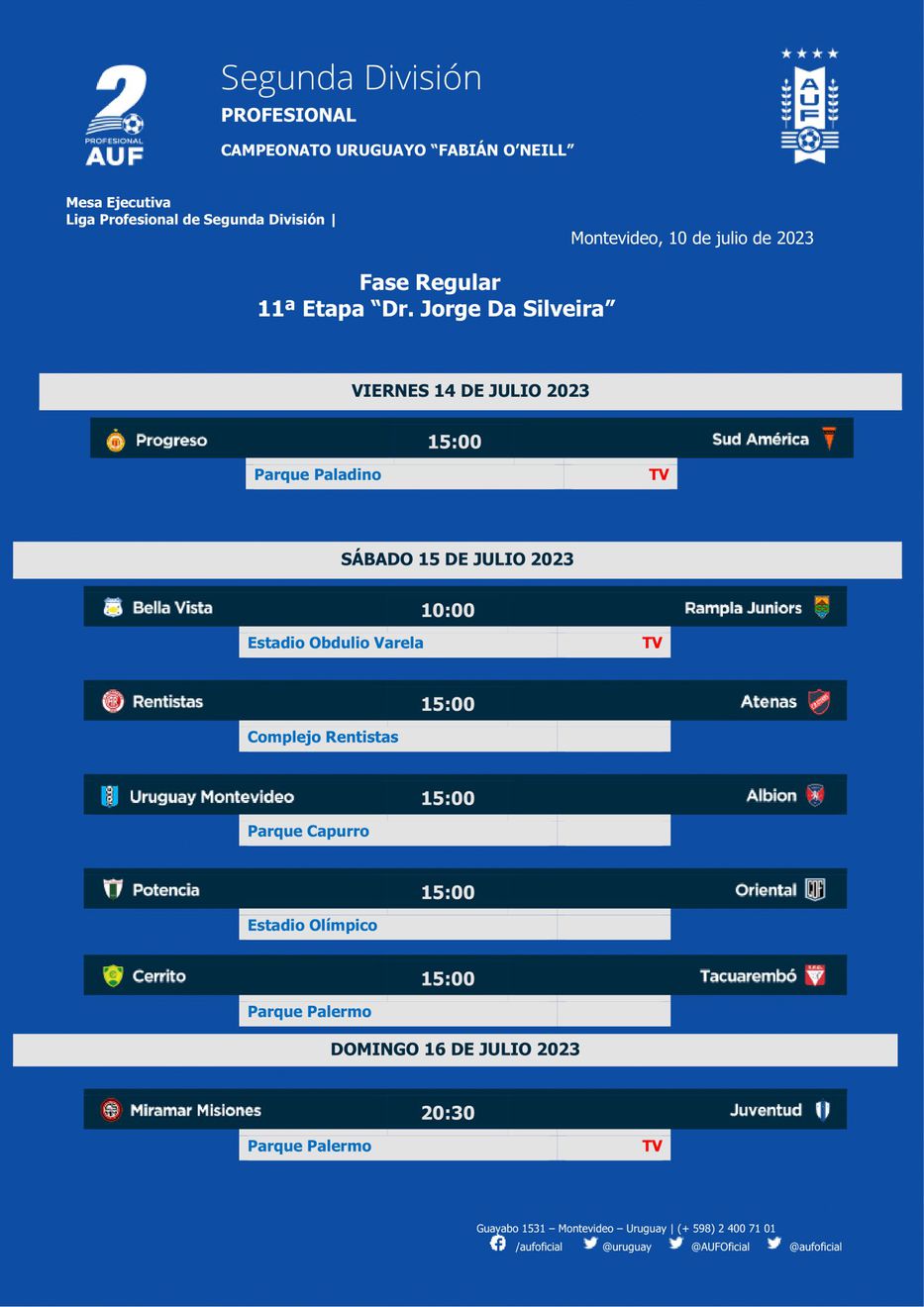 2 PROFESIONAL AUF

Segunda División
PROFESIONAL
CAMPEONATO URUGUAYO “FABIÁN O’NEILL”

AUF

Mesa Ejecutiva
Liga Profesional de Segunda División |

Montevideo, 10 de julio de 2023

Fase Regular
11ª Etapa “Dr. Jorge Da Silveira”

VIERNES 14 DE JULIO 2023

Progreso 15:00 Sud América
Parque Paladino TV

SÁBADO 15 DE JULIO 2023

Bella Vista 10:00 Rampla Juniors
Estadio Obdulio Varela TV

Rentistas 15:00 Atenas
Complejo Rentistas

Uruguay Montevideo 15:00 Albion
Parque Capurro

Potencia 15:00 Oriental
Estadio Olímpico

Cerrito 15:00 Tacuarembó
Parque Palermo

DOMINGO 16 DE JULIO 2023

Miramar Misiones 20:30 Juventud
Parque Palermo TV

Guayabo 1531 – Montevideo – Uruguay | (+ 598) 2 400 71 01
/aufoficial @uruguay @AUFOficial @aufoficial